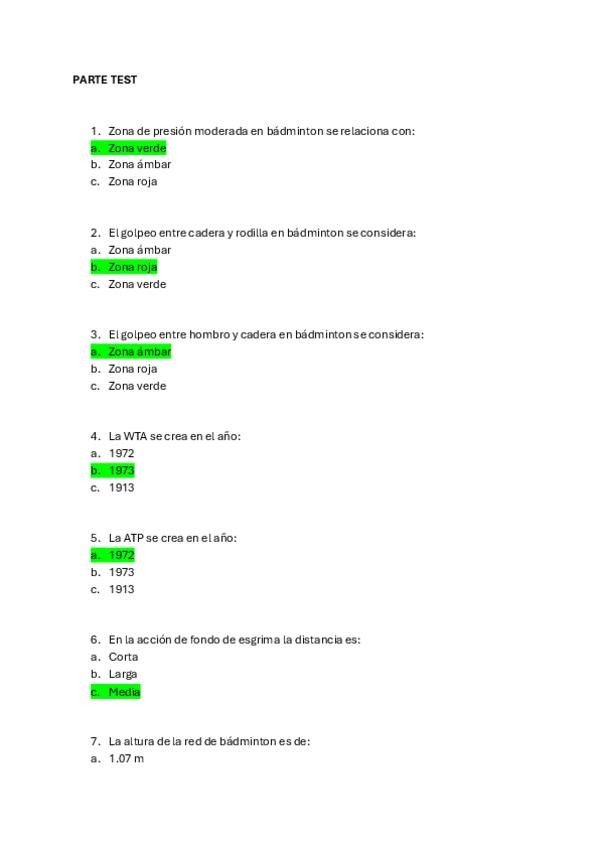 PARTE TEST

1. Zona de presión moderada en bádminton se relaciona con:
a. Zona verde
b. Zona ámbar
c. Zona roja

2. El golpeo entre cadera y rodilla en bádminton se considera:
a. Zona ámbar
b. Zona roja
c. Zona verde

3. El golpeo entre hombro y cadera en bádminton se considera:
a. Zona ámbar
b. Zona roja
c. Zona verde

4. La WTA se crea en el año:
a. 1972
b. 1973
c. 1913

5. La ATP se crea en el año:
a. 1972
b. 1973
c. 1913

6. En la acción de fondo de esgrima la distancia es:
a. Corta
b. Larga
c. Media

7. La altura de la red de bádminton es de:
a. 1.07 m